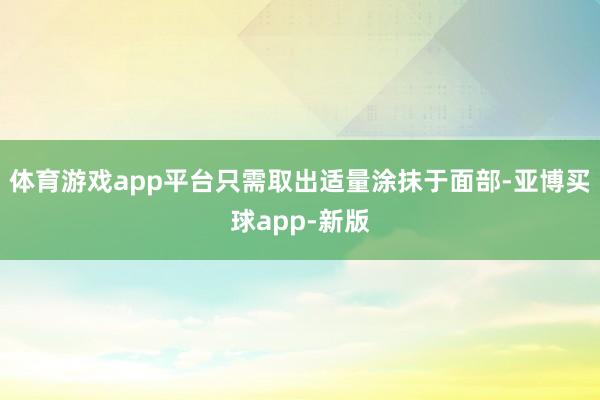 体育游戏app平台只需取出适量涂抹于面部-亚博买球app-新版